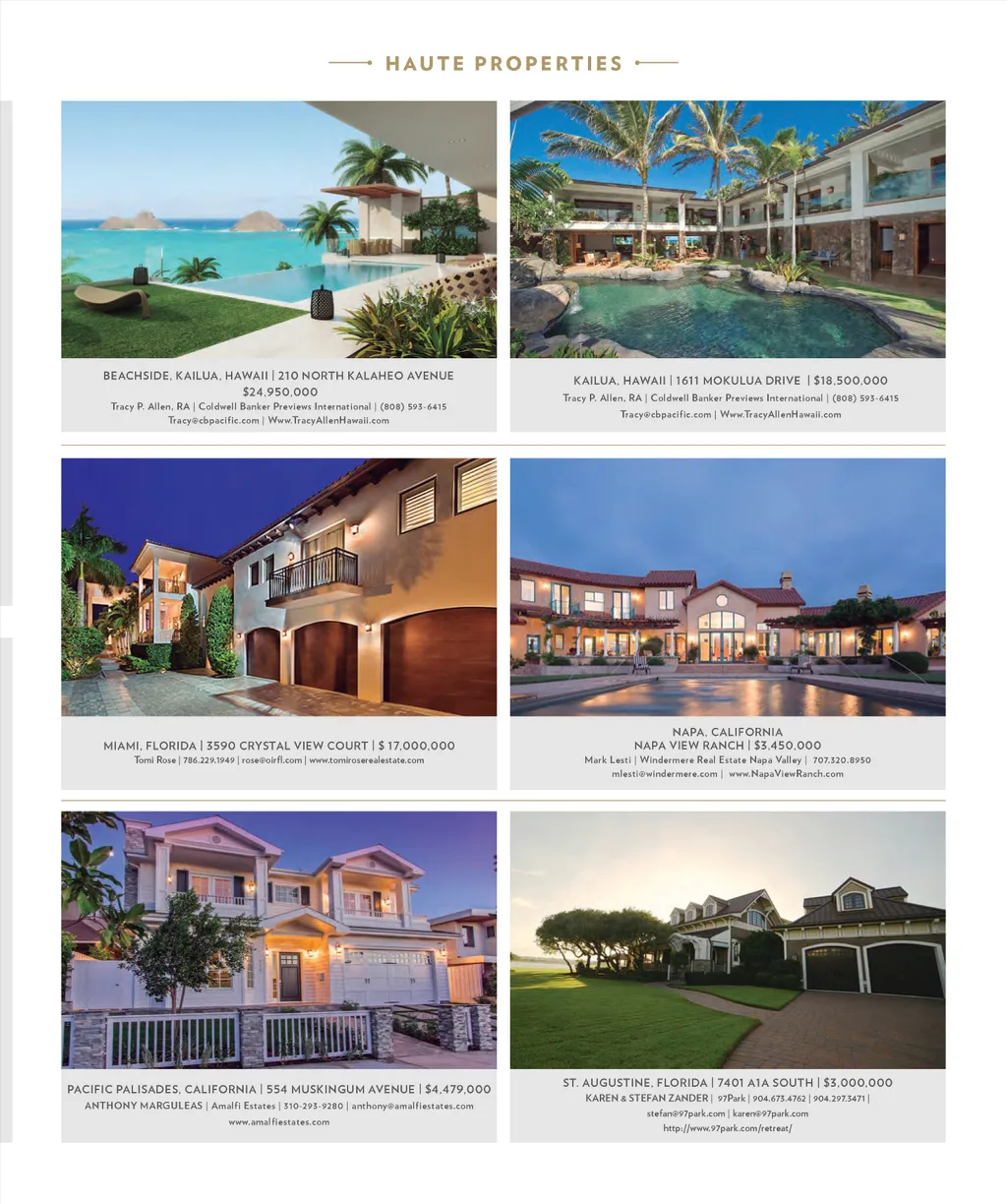 HAUTE PROPERTIES

BEACHSIDE, KAILUA, HAWAII | 210 NORTH KALAHEO AVENUE
$24,950,000
Tracy P. Allen, RA | Coldwell Banker Previews International | (808) 593-6415
Tracy@cbpacific.com | Www.TracyAllenHawaii.com

KAILUA, HAWAII | 1611 MOKULUA DRIVE | $18,500,000
Tracy P. Allen, RA | Coldwell Banker Previews International | (808) 593-6415
Tracy@cbpacific.com | Www.TracyAllenHawaii.com

MIAMI, FLORIDA | 3590 CRYSTAL VIEW COURT | $ 17,000,000
Tomi Rose | 786.229.1949 | rose@oirfl.com | www.tomiroserealestate.com

NAPA, CALIFORNIA
NAPA VIEW RANCH | $3,450,000
Mark Lesti | Windermere Real Estate Napa Valley | 707.320.8950
mlesti@windermere.com | www.NapaViewRanch.com

PACIFIC PALISADES, CALIFORNIA | 554 MUSKINGUM AVENUE | $4,479,000
ANTHONY MARGULEAS | Amalfi Estates | 310-293-9280 | anthony@amalfiestates.com
www.amalfiestates.com

ST. AUGUSTINE, FLORIDA | 7401 A1A SOUTH | $3,000,000
KAREN & STEFAN ZANDER | 97Park | 904.673.4762 | 904.297.3471 |
stefan@97park.com | karen@97park.com
http://www.97park.com/retreat/